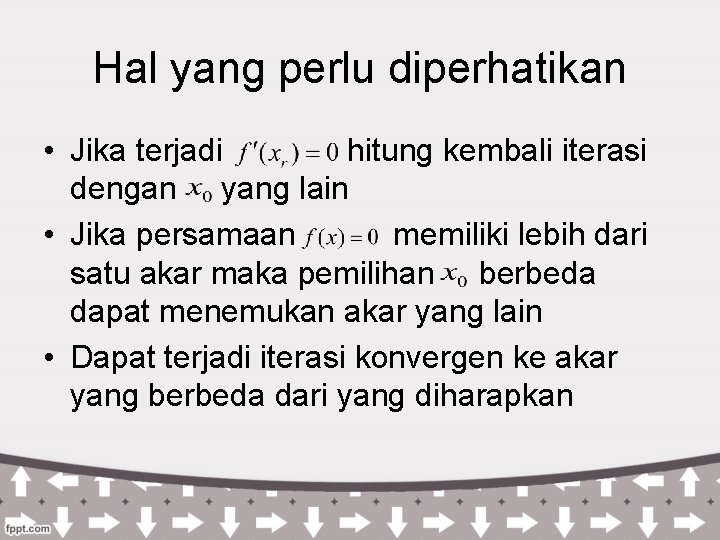 Hal yang perlu diperhatikan

• Jika terjadi $f'(x_r) = 0$ hitung kembali iterasi dengan $x_0$ yang lain

• Jika persamaan $f(x) = 0$ memiliki lebih dari satu akar maka pemilihan $x_0$ berbeda dapat menemukan akar yang lain

• Dapat terjadi iterasi konvergen ke akar yang berbeda dari yang diharapkan

fppt.com